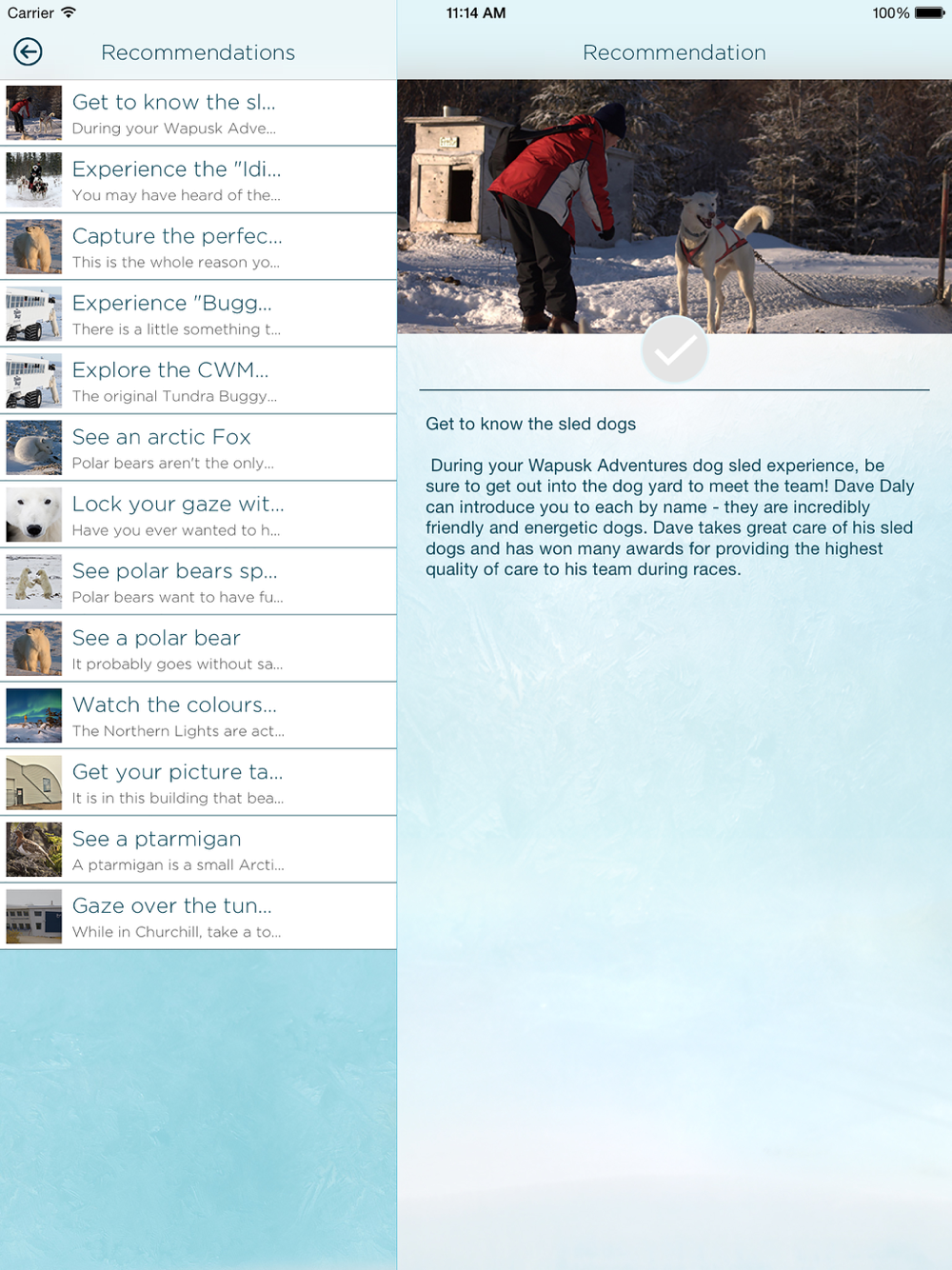 Carrier 11:14 AM 100%

Recommendations

Get to know the sl...
During your Wapusk Adve...

Experience the "Idi...
You may have heard of the...

Capture the perfec...
This is the whole reason yo...

Experience "Bugg...
There is a little something t...

Explore the CWM...
The original Tundra Buggy...

See an arctic Fox
Polar bears aren't the only...

Lock your gaze wit...
Have you ever wanted to h...

See polar bears sp...
Polar bears want to have fu...

See a polar bear
It probably goes without sa...

Watch the colours...
The Northern Lights are act...

Get your picture ta...
It is in this building that bea...

See a ptarmigan
A ptarmigan is a small Arcti...

Gaze over the tun...
While in Churchill, take a to...

Recommendation

Get to know the sled dogs

During your Wapusk Adventures dog sled experience, be sure to get out into the dog yard to meet the team! Dave Daly can introduce you to each by name - they are incredibly friendly and energetic dogs. Dave takes great care of his sled dogs and has won many awards for providing the highest quality of care to his team during races.